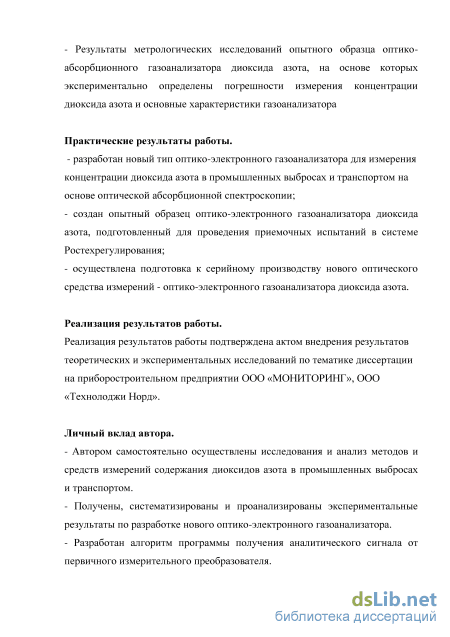 - Результаты метрологических исследований опытного образца оптико-абсорбционного газоанализатора диоксида азота, на основе которых экспериментально определены погрешности измерения концентрации диоксида азота и основные характеристики газоанализатора

Практические результаты работы.
- разработан новый тип оптико-электронного газоанализатора для измерения концентрации диоксида азота в промышленных выбросах и транспортом на основе оптической абсорбционной спектроскопии;
- создан опытный образец оптико-электронного газоанализатора диоксида азота, подготовленный для проведения приемочных испытаний в системе Ростехрегулирования;
- осуществлена подготовка к серийному производству нового оптического средства измерений - оптико-электронного газоанализатора диоксида азота.

Реализация результатов работы.
Реализация результатов работы подтверждена актом внедрения результатов теоретических и экспериментальных исследований по тематике диссертации на приборостроительном предприятии ООО «МОНИТОРИНГ», ООО «Технолоджи Норд».

Личный вклад автора.
- Автором самостоятельно осуществлены исследования и анализ методов и средств измерений содержания диоксидов азота в промышленных выбросах и транспортом.
- Получены, систематизированы и проанализированы экспериментальные результаты по разработке нового оптико-электронного газоанализатора.
- Разработан алгоритм программы получения аналитического сигнала от первичного измерительного преобразователя.

dsLib.net
библиотека диссертаций